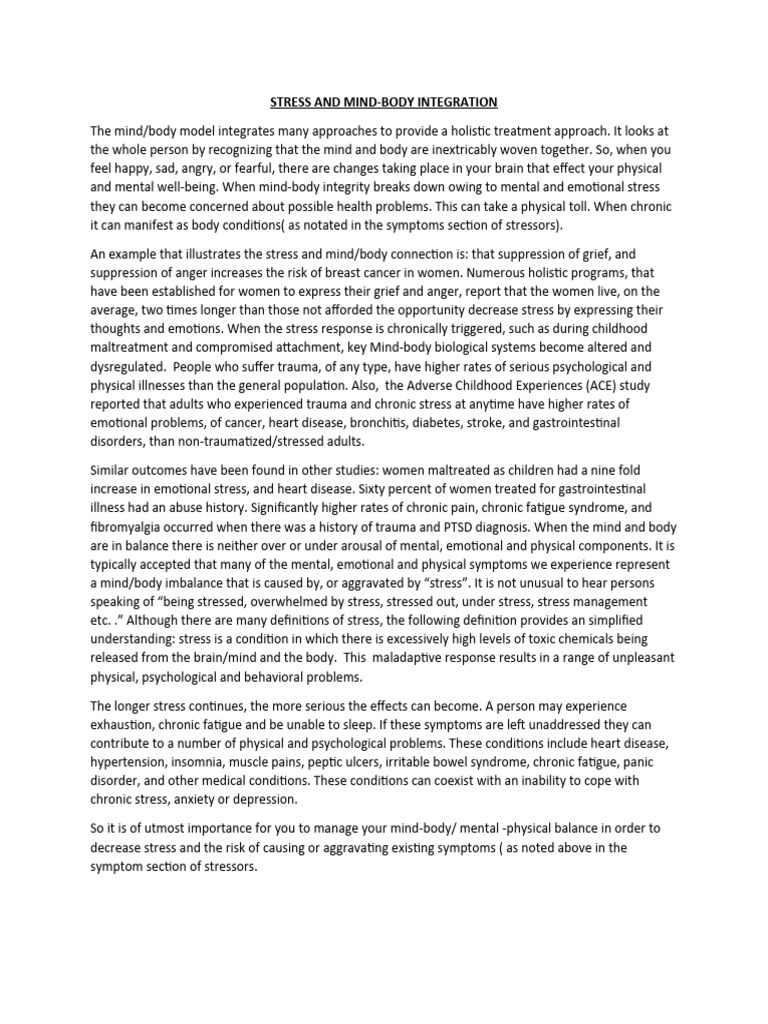 STRESS AND MIND-BODY INTEGRATION

The mind/body model integrates many approaches to provide a holistic treatment approach. It looks at the whole person by recognizing that the mind and body are inextricably woven together. So, when you feel happy, sad, angry, or fearful, there are changes taking place in your brain that effect your physical and mental well-being. When mind-body integrity breaks down owing to mental and emotional stress they can become concerned about possible health problems. This can take a physical toll. When chronic it can manifest as body conditions( as notated in the symptoms section of stressors).

An example that illustrates the stress and mind/body connection is: that suppression of grief, and suppression of anger increases the risk of breast cancer in women. Numerous holistic programs, that have been established for women to express their grief and anger, report that the women live, on the average, two times longer than those not afforded the opportunity decrease stress by expressing their thoughts and emotions. When the stress response is chronically triggered, such as during childhood maltreatment and compromised attachment, key Mind-body biological systems become altered and dysregulated. People who suffer trauma, of any type, have higher rates of serious psychological and physical illnesses than the general population. Also, the Adverse Childhood Experiences (ACE) study reported that adults who experienced trauma and chronic stress at anytime have higher rates of emotional problems, of cancer, heart disease, bronchitis, diabetes, stroke, and gastrointestinal disorders, than non-traumatized/stressed adults.

Similar outcomes have been found in other studies: women maltreated as children had a nine fold increase in emotional stress, and heart disease. Sixty percent of women treated for gastrointestinal illness had an abuse history. Significantly higher rates of chronic pain, chronic fatigue syndrome, and fibromyalgia occurred when there was a history of trauma and PTSD diagnosis. When the mind and body are in balance there is neither over or under arousal of mental, emotional and physical components. It is typically accepted that many of the mental, emotional and physical symptoms we experience represent a mind/body imbalance that is caused by, or aggravated by “stress”. It is not unusual to hear persons speaking of “being stressed, overwhelmed by stress, stressed out, under stress, stress management etc. .” Although there are many definitions of stress, the following definition provides an simplified understanding: stress is a condition in which there is excessively high levels of toxic chemicals being released from the brain/mind and the body. This maladaptive response results in a range of unpleasant physical, psychological and behavioral problems.

The longer stress continues, the more serious the effects can become. A person may experience exhaustion, chronic fatigue and be unable to sleep. If these symptoms are left unaddressed they can contribute to a number of physical and psychological problems. These conditions include heart disease, hypertension, insomnia, muscle pains, peptic ulcers, irritable bowel syndrome, chronic fatigue, panic disorder, and other medical conditions. These conditions can coexist with an inability to cope with chronic stress, anxiety or depression.

So it is of utmost importance for you to manage your mind-body/ mental -physical balance in order to decrease stress and the risk of causing or aggravating existing symptoms ( as noted above in the symptom section of stressors.